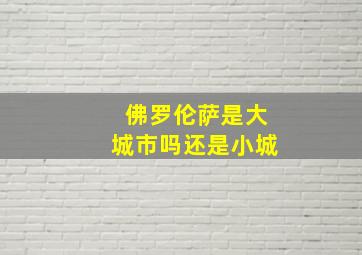 佛罗伦萨是大城市吗还是小城